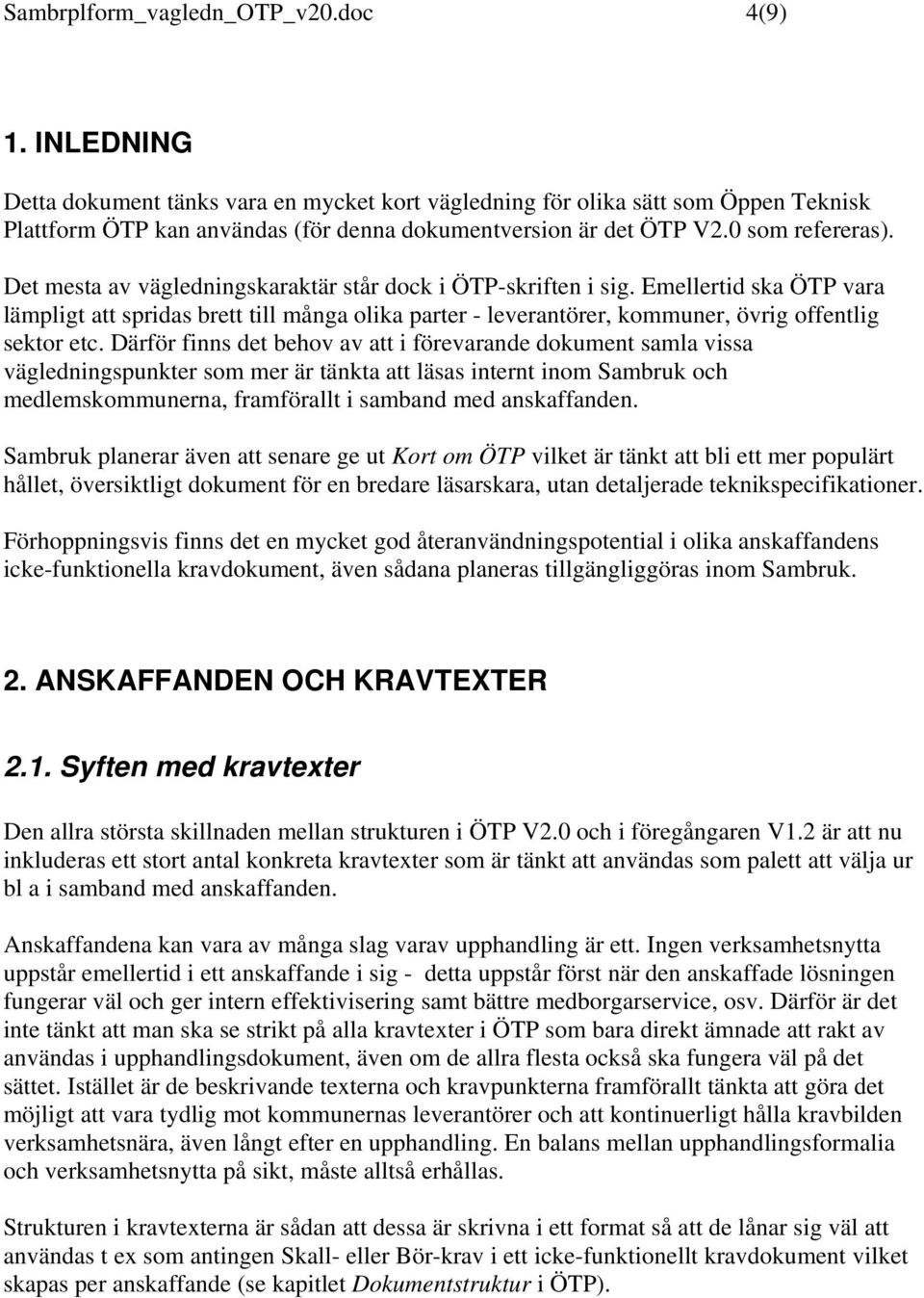 Sambrplform_vagledn_OTP_v20.doc 4(9)

1. INLEDNING

Detta dokument tänks vara en mycket kort vägledning för olika sätt som Öppen Teknisk Plattform ÖTP kan användas (för denna dokumentversion är det ÖTP V2.0 som refereras).

Det mesta av vägledningskaraktär står dock i ÖTP-skriften i sig. Emellertid ska ÖTP vara lämpligt att spridas brett till många olika parter - leverantörer, kommuner, övrig offentlig sektor etc. Därför finns det behov av att i förevarande dokument samla vissa vägledningspunkter som mer är tänkta att läsas internt inom Sambruk och medlemskommunerna, framförallt i samband med anskaffanden.

Sambruk planerar även att senare ge ut Kort om ÖTP vilket är tänkt att bli ett mer populärt hållet, översiktligt dokument för en bredare läsarskara, utan detaljerade teknikspecifikationer.

Förhoppningsvis finns det en mycket god återanvändningspotential i olika anskaffandens icke-funktionella kravdokument, även sådana planeras tillgängliggöras inom Sambruk.

2. ANSKAFFANDEN OCH KRAVTEXTER

2.1. Syften med kravtexter

Den allra största skillnaden mellan strukturen i ÖTP V2.0 och i föregångaren V1.2 är att nu inkluderas ett stort antal konkreta kravtexter som är tänkt att användas som palett att välja ur bl a i samband med anskaffanden.

Anskaffandena kan vara av många slag varav upphandling är ett. Ingen verksamhetsnytta uppstår emellertid i ett anskaffande i sig - detta uppstår först när den anskaffade lösningen fungerar väl och ger intern effektivisering samt bättre medborgarservice, osv. Därför är det inte tänkt att man ska se strikt på alla kravtexter i ÖTP som bara direkt ämnade att rakt av användas i upphandlingsdokument, även om de allra flesta också ska fungera väl på det sättet. Istället är de beskrivande texterna och kravpunkterna framförallt tänkta att göra det möjligt att vara tydlig mot kommunernas leverantörer och att kontinuerligt hålla kravbilden verksamhetsnära, även långt efter en upphandling. En balans mellan upphandlingsformalia och verksamhetsnytta på sikt, måste alltså erhållas.

Strukturen i kravtexterna är sådan att dessa är skrivna i ett format så att de lånar sig väl att användas t ex som antingen Skall- eller Bör-krav i ett icke-funktionellt kravdokument vilket skapas per anskaffande (se kapitlet Dokumentstruktur i ÖTP).